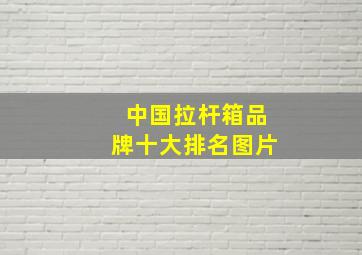 中国拉杆箱品牌十大排名图片